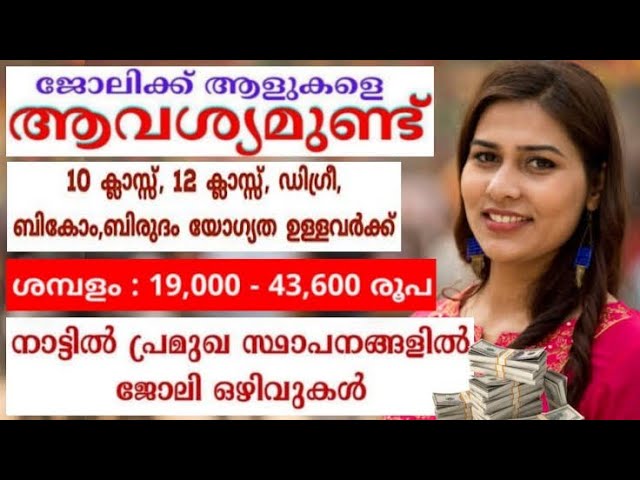 ജോലിക്ക് ആളുകളെ
ആവശ്യമുണ്ട്

10 ക്ലാസ്സ്, 12 ക്ലാസ്സ്, ഡിഗ്രീ, ബികോം,ബിരുദം യോഗ്യത ഉള്ളവർക്ക്

ശമ്പളം : 19,000 - 43,600 രൂപ

നാട്ടിൽ പ്രമുഖ സ്ഥാപനങ്ങളിൽ ജോലി ഒഴിവുകൾ